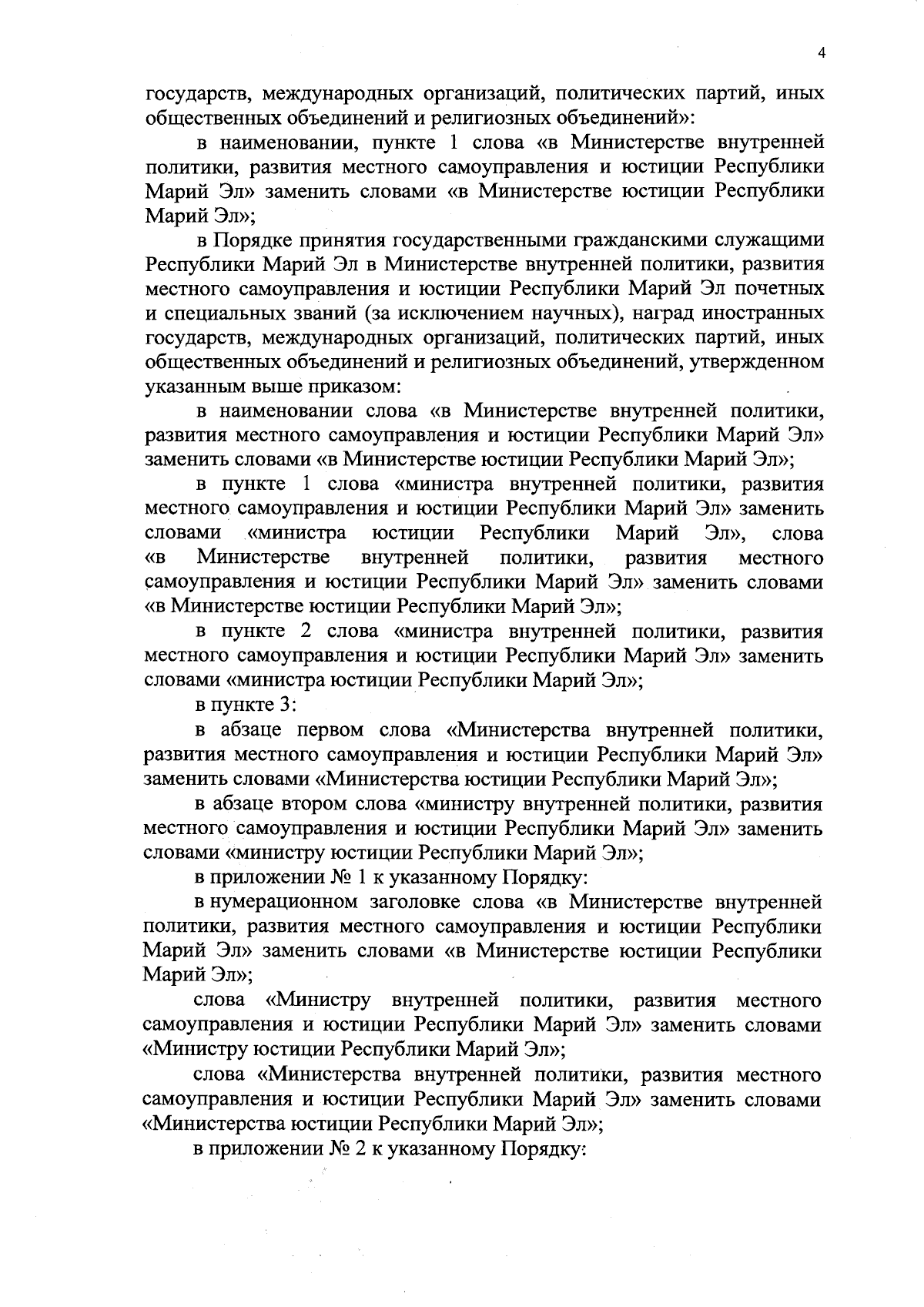 4

государств, международных организаций, политических партий, иных общественных объединений и религиозных объединений»:

в наименовании, пункте 1 слова «в Министерстве внутренней политики, развития местного самоуправления и юстиции Республики Марий Эл» заменить словами «в Министерстве юстиции Республики Марий Эл»;

в Порядке принятия государственными гражданскими служащими Республики Марий Эл в Министерстве внутренней политики, развития местного самоуправления и юстиции Республики Марий Эл почетных и специальных званий (за исключением научных), наград иностранных государств, международных организаций, политических партий, иных общественных объединений и религиозных объединений, утвержденном указанным выше приказом:

в наименовании слова «в Министерстве внутренней политики, развития местного самоуправления и юстиции Республики Марий Эл» заменить словами «в Министерстве юстиции Республики Марий Эл»;

в пункте 1 слова «министра внутренней политики, развития местного самоуправления и юстиции Республики Марий Эл» заменить словами «министра юстиции Республики Марий Эл», слова «в Министерстве внутренней политики, развития местного самоуправления и юстиции Республики Марий Эл» заменить словами «в Министерстве юстиции Республики Марий Эл»;

в пункте 2 слова «министра внутренней политики, развития местного самоуправления и юстиции Республики Марий Эл» заменить словами «министра юстиции Республики Марий Эл»;

в пункте 3:

в абзаце первом слова «Министерства внутренней политики, развития местного самоуправления и юстиции Республики Марий Эл» заменить словами «Министерства юстиции Республики Марий Эл»;

в абзаце втором слова «министру внутренней политики, развития местного самоуправления и юстиции Республики Марий Эл» заменить словами «министру юстиции Республики Марий Эл»;

в приложении № 1 к указанному Порядку:

в нумерационном заголовке слова «в Министерстве внутренней политики, развития местного самоуправления и юстиции Республики Марий Эл» заменить словами «в Министерстве юстиции Республики Марий Эл»;

слова «Министру внутренней политики, развития местного самоуправления и юстиции Республики Марий Эл» заменить словами «Министру юстиции Республики Марий Эл»;

слова «Министерства внутренней политики, развития местного самоуправления и юстиции Республики Марий Эл» заменить словами «Министерства юстиции Республики Марий Эл»;

в приложении № 2 к указанному Порядку: